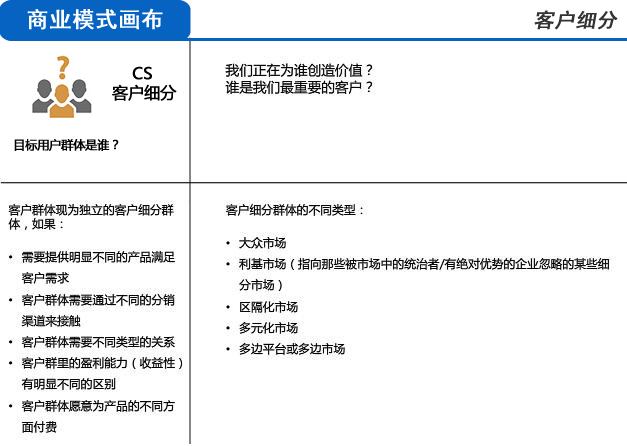 商业模式画布

客户细分

CS
客户细分

目标用户群体是谁？

我们正在为谁创造价值？
谁是我们最重要的客户？

客户群体现为独立的客户细分群体，如果：

• 需要提供明显不同的产品满足客户需求
• 客户群体需要通过不同的分销渠道来接触
• 客户群体需要不同类型的关系
• 客户群里的盈利能力（收益性）有明显不同的区别
• 客户群体愿意为产品的不同方面付费

客户细分群体的不同类型：

• 大众市场
• 利基市场（指向那些被市场中的统治者/有绝对优势的企业忽略的某些细分市场）
• 区隔化市场
• 多元化市场
• 多边平台或多边市场